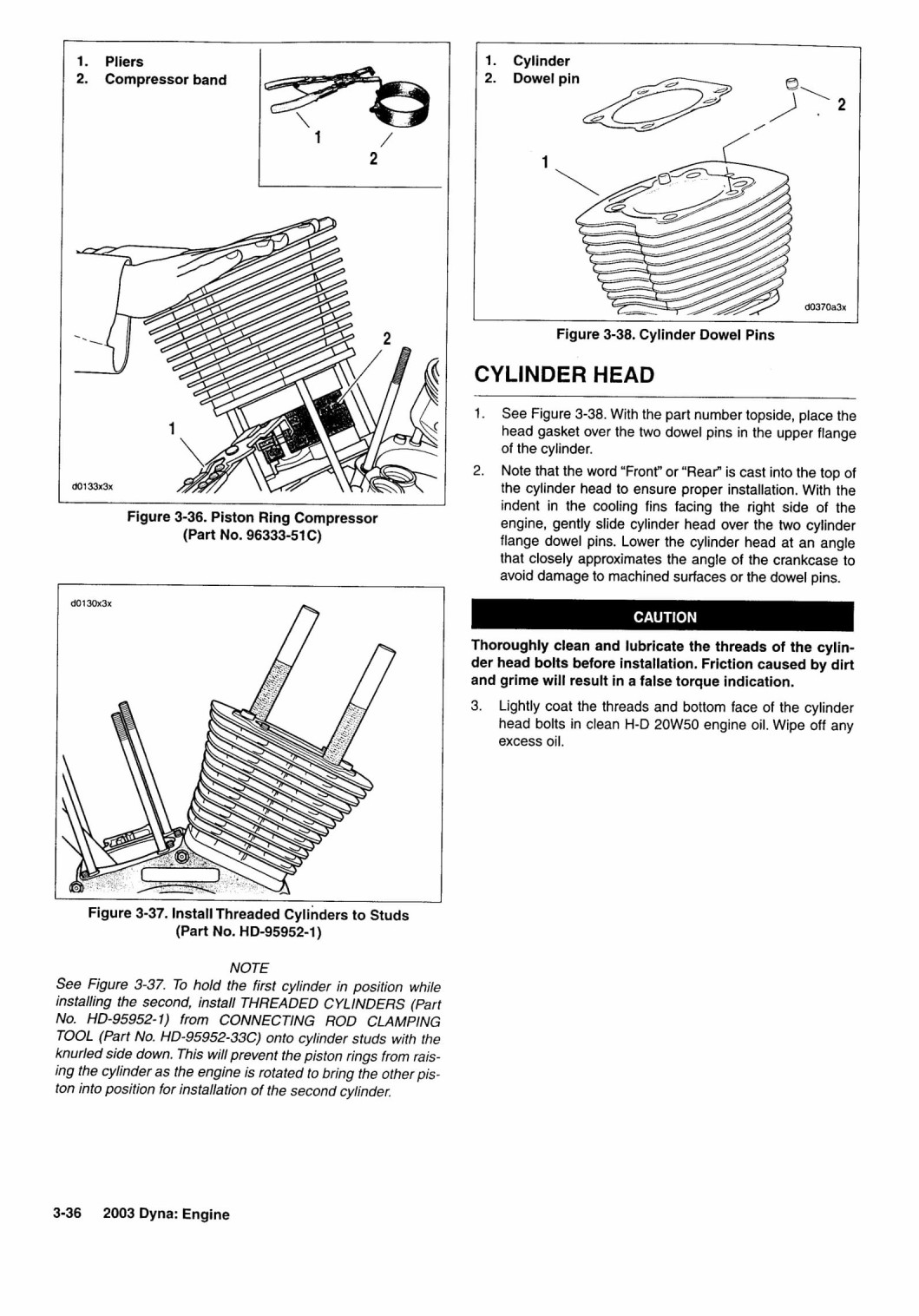 1. Pliers
2. Compressor band

1
2

2
1

d0133x3x

Figure 3-36. Piston Ring Compressor (Part No. 96333-51C)

d0130x3x

Figure 3-37. Install Threaded Cylinders to Studs (Part No. HD-95952-1)

NOTE
See Figure 3-37. To hold the first cylinder in position while installing the second, install THREADED CYLINDERS (Part No. HD-95952-1) from CONNECTING ROD CLAMPING TOOL (Part No. HD-95952-33C) onto cylinder studs with the knurled side down. This will prevent the piston rings from raising the cylinder as the engine is rotated to bring the other piston into position for installation of the second cylinder.

1. Cylinder
2. Dowel pin

2
1

d0370a3x

Figure 3-38. Cylinder Dowel Pins

CYLINDER HEAD

1. See Figure 3-38. With the part number topside, place the head gasket over the two dowel pins in the upper flange of the cylinder.

2. Note that the word "Front" or "Rear" is cast into the top of the cylinder head to ensure proper installation. With the indent in the cooling fins facing the right side of the engine, gently slide cylinder head over the two cylinder flange dowel pins. Lower the cylinder head at an angle that closely approximates the angle of the crankcase to avoid damage to machined surfaces or the dowel pins.

CAUTION

Thoroughly clean and lubricate the threads of the cylinder head bolts before installation. Friction caused by dirt and grime will result in a false torque indication.

3. Lightly coat the threads and bottom face of the cylinder head bolts in clean H-D 20W50 engine oil. Wipe off any excess oil.

3-36 2003 Dyna: Engine